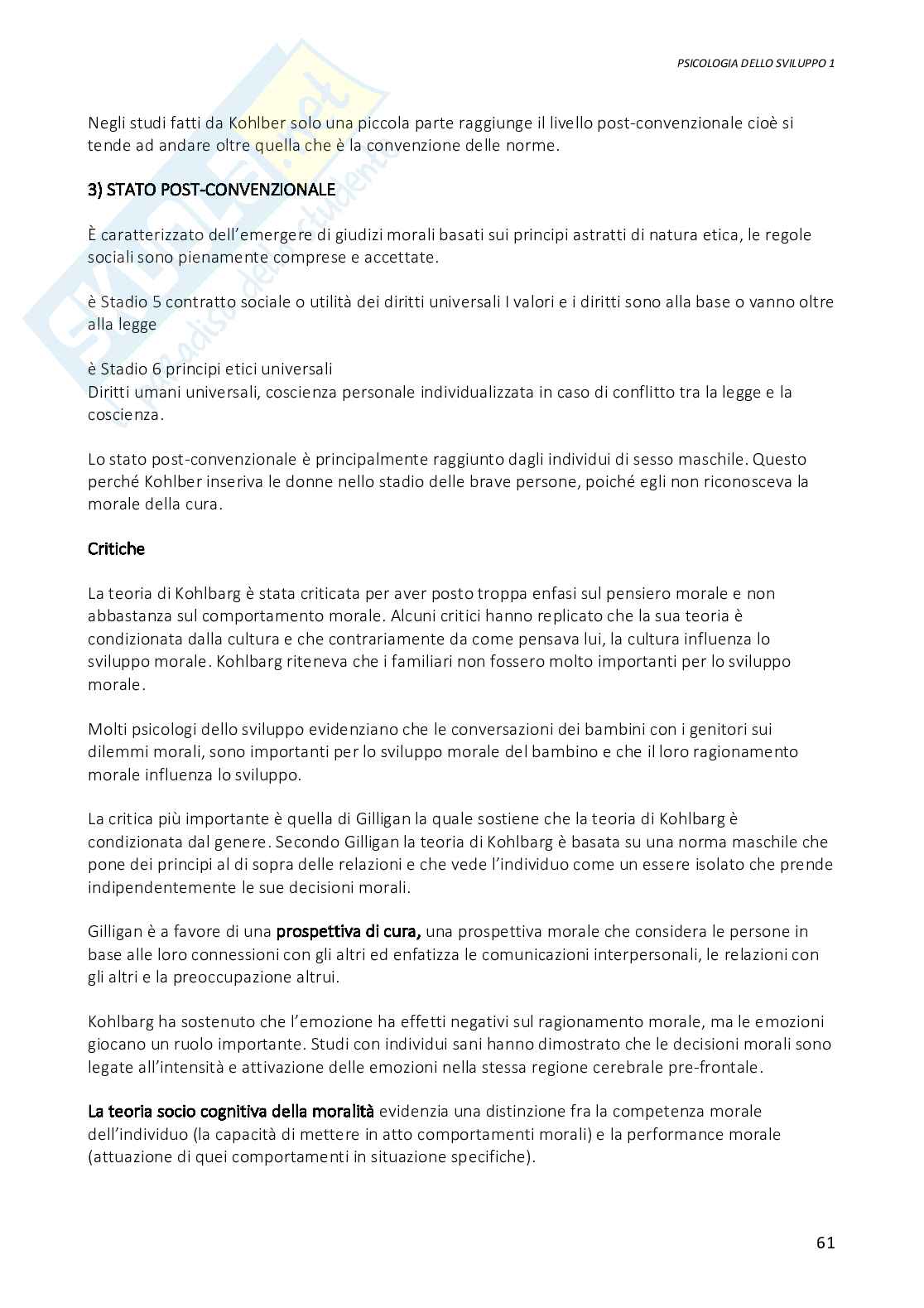 PSICOLOGIA DELLO SVILUPPO 1

Negli studi fatti da Kohlber solo una piccola parte raggiunge il livello post-convenzionale cioè si tende ad andare oltre quella che è la convenzione delle norme.

3) STATO POST-CONVENZIONALE

È caratterizzato dell'emergere di giudizi morali basati sui principi astratti di natura etica, le regole sociali sono pienamente comprese e accettate.

è Stadio 5 contratto sociale o utilità dei diritti universali I valori e i diritti sono alla base o vanno oltre alla legge

è Stadio 6 principi etici universali
Diritti umani universali, coscienza personale individualizzata in caso di conflitto tra la legge e la coscienza.

Lo stato post-convenzionale è principalmente raggiunto dagli individui di sesso maschile. Questo perché Kohlber inseriva le donne nello stadio delle brave persone, poiché egli non riconosceva la morale della cura.

Critiche

La teoria di Kohlbarg è stata criticata per aver posto troppa enfasi sul pensiero morale e non abbastanza sul comportamento morale. Alcuni critici hanno replicato che la sua teoria è condizionata dalla cultura e che contrariamente da come pensava lui, la cultura influenza lo sviluppo morale. Kohlbarg riteneva che i familiari non fossero molto importanti per lo sviluppo morale.

Molti psicologi dello sviluppo evidenziano che le conversazioni dei bambini con i genitori sui dilemmi morali, sono importanti per lo sviluppo morale del bambino e che il loro ragionamento morale influenza lo sviluppo.

La critica più importante è quella di Gilligan la quale sostiene che la teoria di Kohlbarg è condizionata dal genere. Secondo Gilligan la teoria di Kohlbarg è basata su una norma maschile che pone dei principi al di sopra delle relazioni e che vede l'individuo come un essere isolato che prende indipendentemente le sue decisioni morali.

Gilligan è a favore di una prospettiva di cura, una prospettiva morale che considera le persone in base alle loro connessioni con gli altri ed enfatizza le comunicazioni interpersonali, le relazioni con gli altri e la preoccupazione altrui.

Kohlbarg ha sostenuto che l'emozione ha effetti negativi sul ragionamento morale, ma le emozioni giocano un ruolo importante. Studi con individui sani hanno dimostrato che le decisioni morali sono legate all'intensità e attivazione delle emozioni nella stessa regione cerebrale pre-frontale.

La teoria socio cognitiva della moralità evidenzia una distinzione fra la competenza morale dell'individuo (la capacità di mettere in atto comportamenti morali) e la performance morale (attuazione di quei comportamenti in situazione specifiche).

61